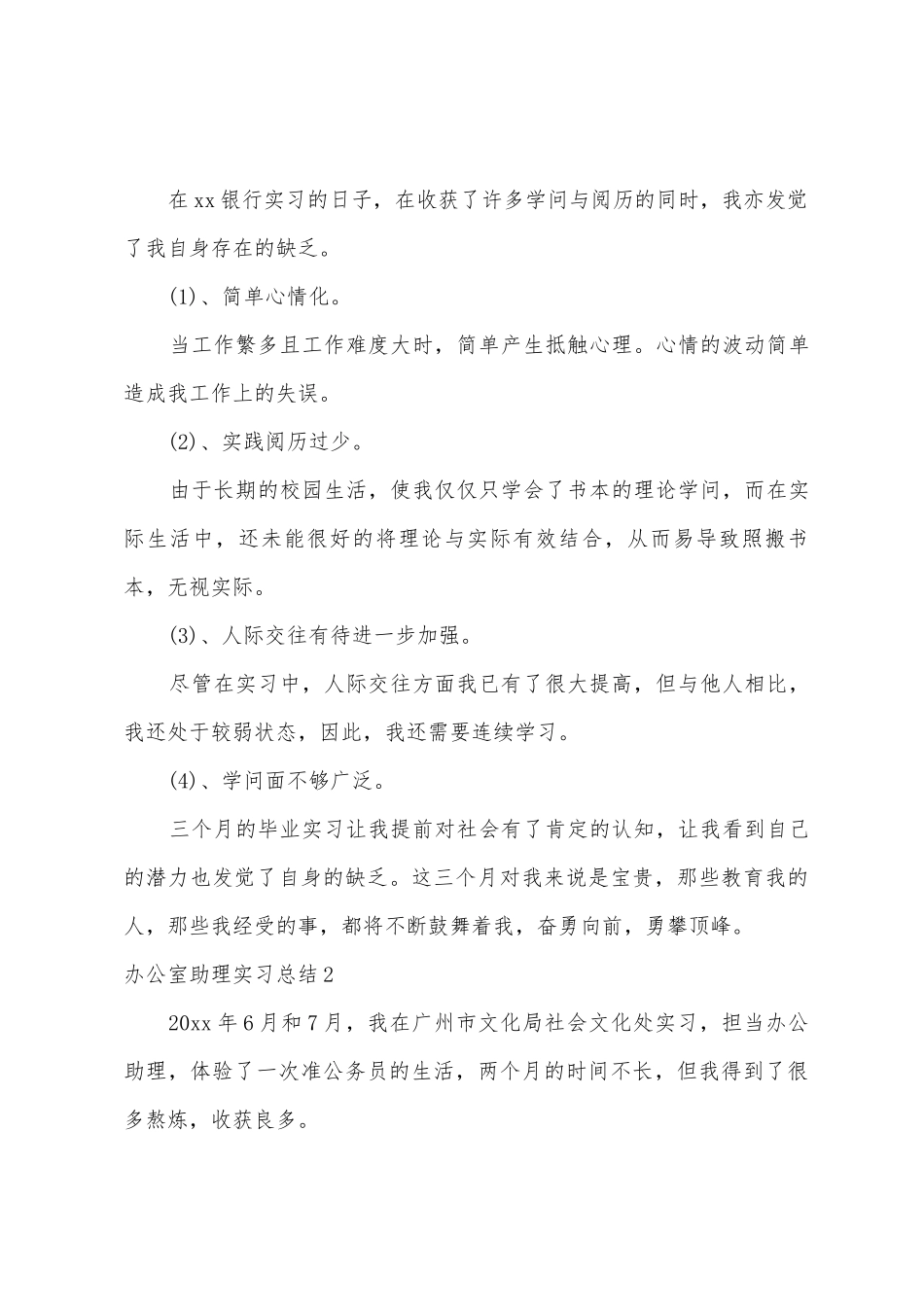 在xx银行实习的日子，在收获了许多学问与阅历的同时，我亦发觉了我自身存在的缺乏。

(1)、简单心情化。

当工作繁多且工作难度大时，简单产生抵触心理。心情的波动简单造成我工作上的失误。

(2)、实践阅历过少。

由于长期的校园生活，使我仅仅只学会了书本的理论学问，而在实际生活中，还未能很好的将理论与实际有效结合，从而易导致照搬书本，无视实际。

(3)、人际交往有待进一步加强。

尽管在实习中，人际交往方面我已有了很大提高，但与他人相比，我还处于较弱状态，因此，我还需要连续学习。

(4)、学问面不够广泛。

三个月的毕业实习让我提前对社会有了肯定的认知，让我看到自己的潜力也发觉了自身的缺乏。这三个月对我来说是宝贵，那些教育我的人，那些我经受的事，都将不断鼓舞着我，奋勇向前，勇攀顶峰。

办公室助理实习总结2

20xx年6月和7月，我在广州市文化局社会文化处实习，担当办公助理，体验了一次准公务员的生活，两个月的时间不长，但我得到了很多熬炼，收获良多。